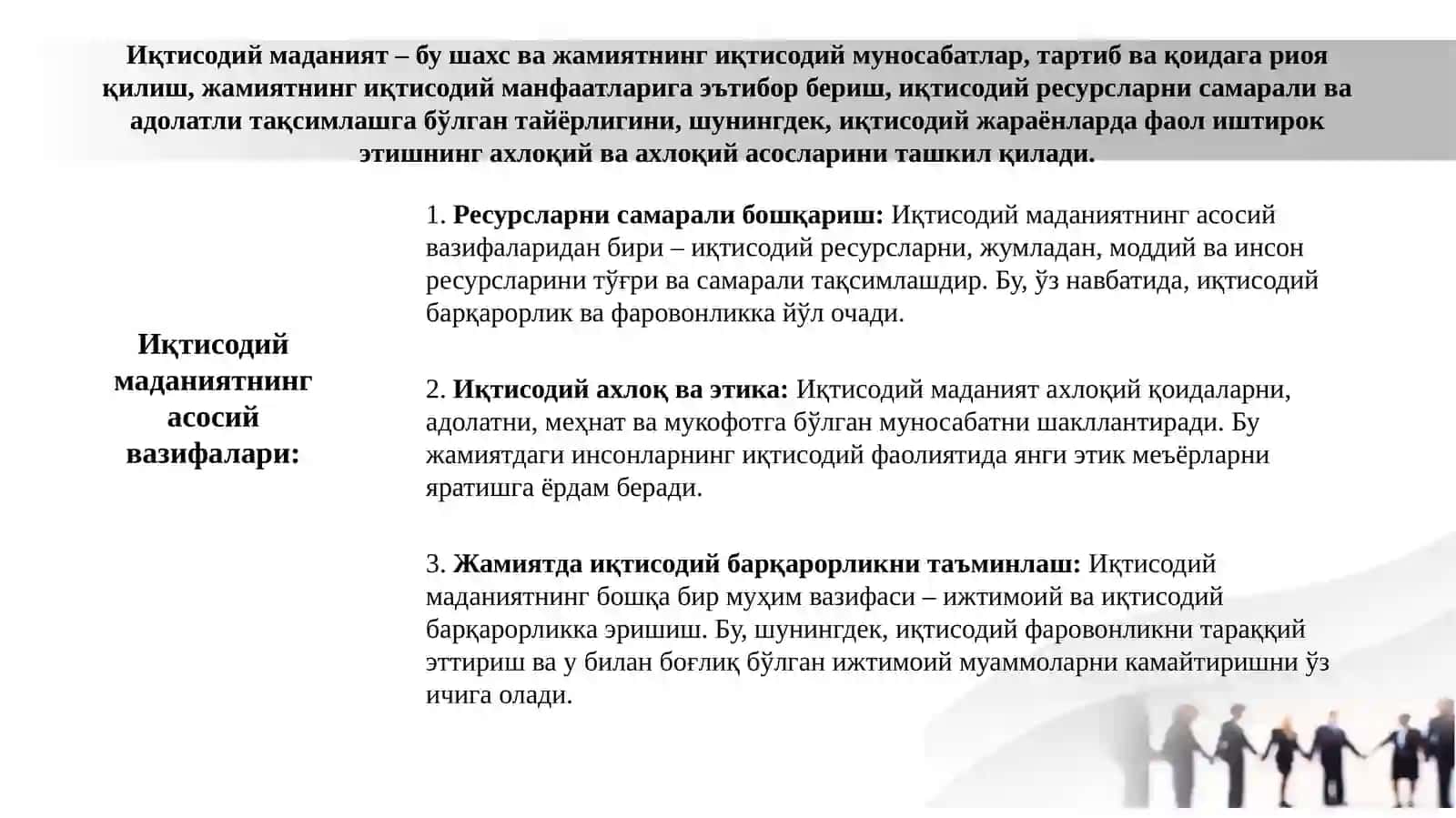 Иқтисодий маданият – бу шахс ва жамиятнинг иқтисодий муносабатлар, тартиб ва қоидага риоя қилиш, жамиятнинг иқтисодий манфаатларига эътибор бериш, иқтисодий ресурсларни самарали ва адолатли тақсимлашга бўлган тайёрлигини, шунингдек, иқтисодий жараёнларда фаол иштирок этишнинг ахлоқий ва ахлоқий асосларини ташкил қилади.

Иқтисодий маданиятнинг асосий вазифалари:

1. Ресурсларни самарали бошқариш: Иқтисодий маданиятнинг асосий вазифаларидан бири – иқтисодий ресурсларни, жумладан, моддий ва инсон ресурсларини тўғри ва самарали тақсимлашдир. Бу, ўз навбатида, иқтисодий барқарорлик ва фаровонликка йўл очади.

2. Иқтисодий ахлоқ ва этика: Иқтисодий маданият ахлоқий қоидаларни, адолатни, меҳнат ва мукофотга бўлган муносабатни шакллантиради. Бу жамиятдаги инсонларнинг иқтисодий фаолиятида янги этик меъёрларни яратишга ёрдам беради.

3. Жамиятда иқтисодий барқарорликни таъминлаш: Иқтисодий маданиятнинг бошқа бир муҳим вазифаси – ижтимоий ва иқтисодий барқарорликка эришиш. Бу, шунингдек, иқтисодий фаровонликни тараққий эттириш ва у билан боғлиқ бўлган ижтимоий муаммоларни камайтиришни ўз ичига олади.